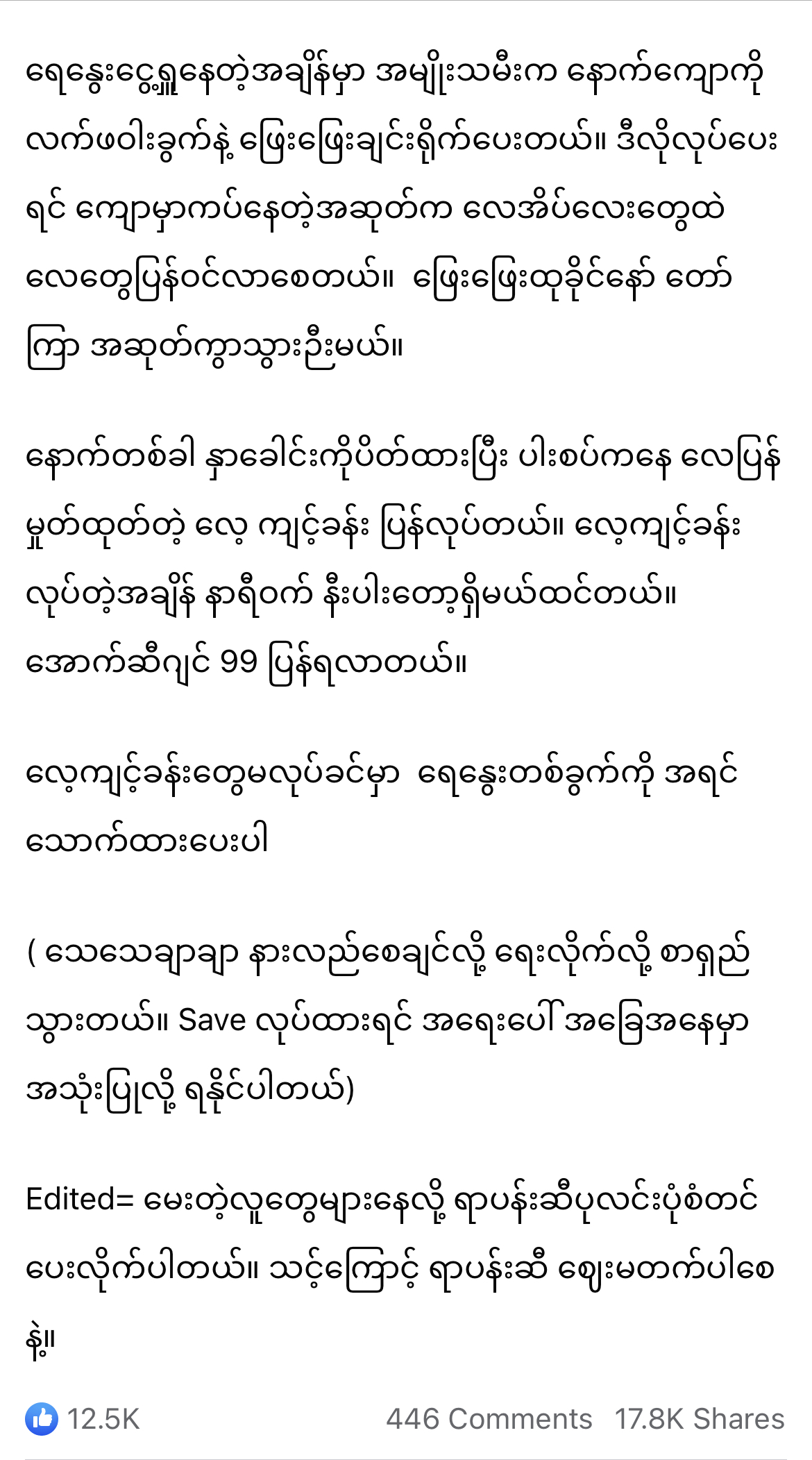 ရေနွေးငွေ့ရှူနေတဲ့အချိန်မှာ အမျိုးသမီးက နောက်ကျောကို လက်ဖဝါးခွက်နဲ့ ဖြေးဖြေးချင်းရိုက်ပေးတယ်။ ဒီလိုလုပ်ပေးရင် ကျောမှာကပ်နေတဲ့အဆုတ်က လေအိပ်လေးတွေထဲ လေတွေပြန်ဝင်လာစေတယ်။ ဖြေးဖြေးထုခိုင်နော် တော်ကြာ အဆုတ်ကွာသွားဦးမယ်။

နောက်တစ်ခါ နှာခေါင်းကိုပိတ်ထားပြီး ပါးစပ်ကနေ လေပြန်မှုတ်ထုတ်တဲ့ လေ့ ကျင့်ခန်း ပြန်လုပ်တယ်။ လေ့ကျင့်ခန်းလုပ်တဲ့အချိန် နာရီဝက် နီးပါးတော့ရှိမယ်ထင်တယ်။ အောက်ဆီဂျင် 99 ပြန်ရလာတယ်။

လေ့ကျင့်ခန်းတွေမလုပ်ခင်မှာ ရေနွေးတစ်ခွက်ကို အရင်သောက်ထားပေးပါ

( သေသေချာချာ နားလည်စေချင်လို့ ရေးလိုက်လို့ စာရှည်သွားတယ်။ Save လုပ်ထားရင် အရေးပေါ်အခြေအနေမှာ အသုံးပြုလို့ ရနိုင်ပါတယ်)

Edited= မေးတဲ့လူတွေများနေလို့ ရာပန်းဆီပုလင်းပုံစံတင်ပေးလိုက်ပါတယ်။ သင့်ကြောင့် ရာပန်းဆီ ဈေးမတက်ပါစေနဲ့။

12.5K 446 Comments 17.8K Shares